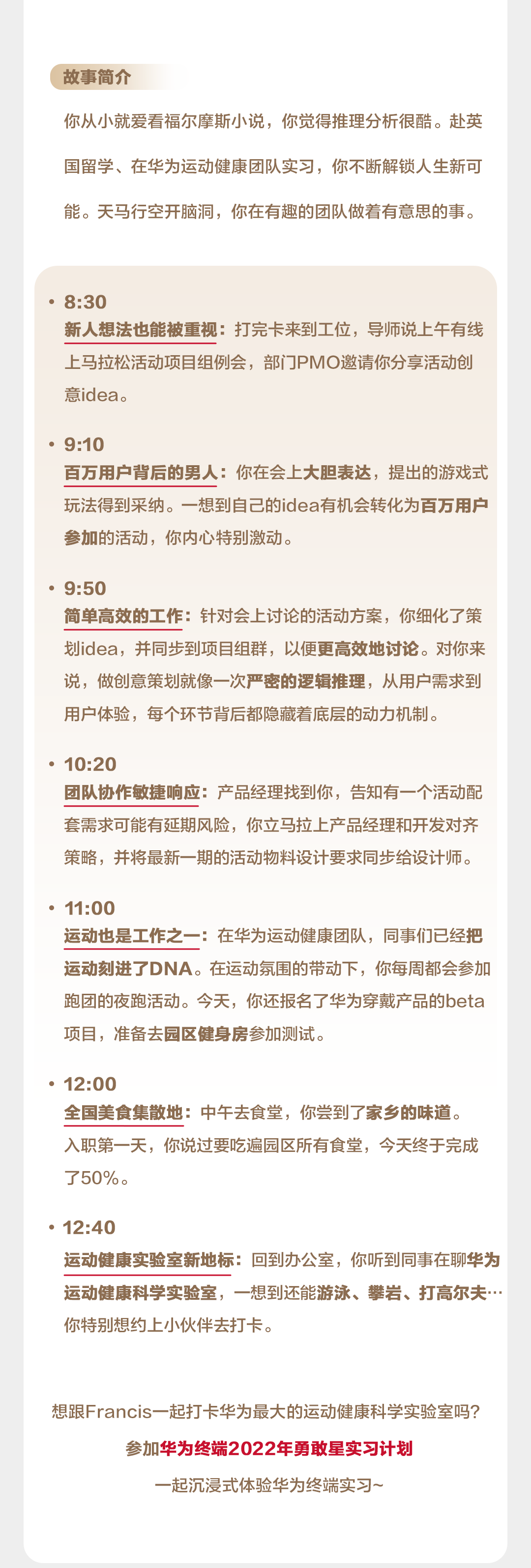 故事简介

你从小就爱看福尔摩斯小说，你觉得推理分析很酷。赴英国留学、在华为运动健康团队实习，你不断解锁人生新可能。天马行空开脑洞，你在有趣的团队做着有意思的事。

• 8:30
新人想法也能被重视：打完卡来到工位，导师说上午有线上马拉松活动项目组例会，部门PMO邀请你分享活动创意idea。

• 9:10
百万用户背后的男人：你在会上大胆表达，提出的游戏式玩法得到采纳。一想到自己的idea有机会转化为百万用户参加的活动，你内心特别激动。

• 9:50
简单高效的工作：针对会上讨论的活动方案，你细化了策划idea，并同步到项目组群，以便更高效地讨论。对你来说，做创意策划就像一次严密的逻辑推理，从用户需求到用户体验，每个环节背后都隐藏着底层的动力机制。

• 10:20
团队协作敏捷响应：产品经理找到你，告知有一个活动配套需求可能有延期风险，你立马拉上产品经理和开发对齐策略，并将最新一期的活动物料设计要求同步给设计师。

• 11:00
运动也是工作之一：在华为运动健康团队，同事们已经把运动刻进了DNA。在运动氛围的带动下，你每周都会参加跑团的夜跑活动。今天，你还报名了华为穿戴产品的beta项目，准备去园区健身房参加测试。

• 12:00
全国美食集散地：中午去食堂，你尝到了家乡的味道。入职第一天，你说过要吃遍园区所有食堂，今天终于完成了50%。

• 12:40
运动健康实验室新地标：回到办公室，你听到同事在聊华为运动健康科学实验室，一想到还能游泳、攀岩、打高尔夫…你特别想约上小伙伴去打卡。

想跟Francis一起打卡华为最大的运动健康科学实验室吗？
参加华为终端2022年勇敢星实习计划
一起沉浸式体验华为终端实习~